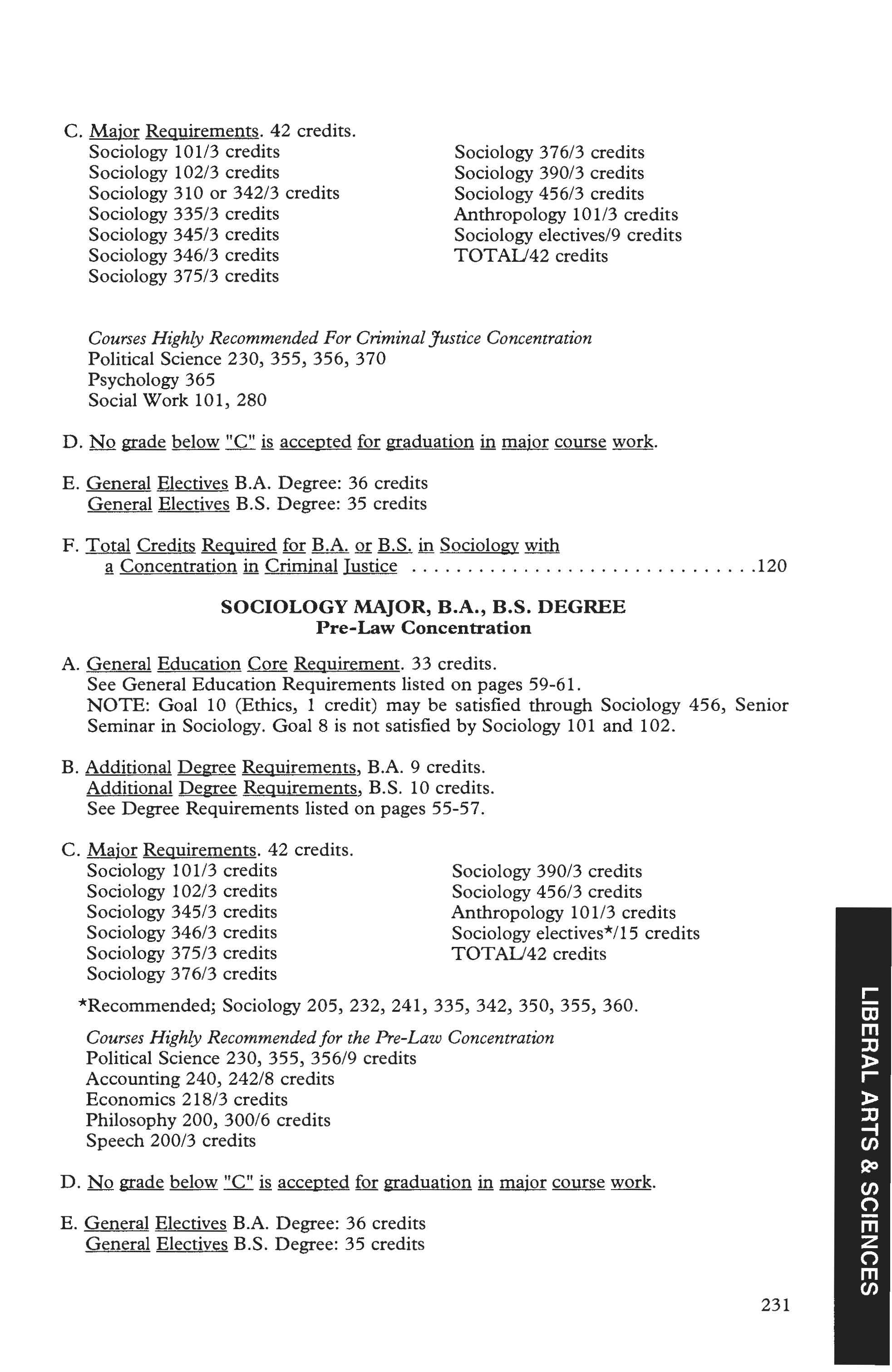 C. Major Requirements. 42 credits.
Sociology 101/3 credits
Sociology 102/3 credits
Sociology 310 or 342/3 credits
Sociology 335/3 credits
Sociology 345/3 credits
Sociology 346/3 credits
Sociology 375/3 credits

Sociology 376/3 credits
Sociology 390/3 credits
Sociology 456/3 credits
Anthropology 101/3 credits
Sociology electives/9 credits
TOTAL/42 credits

Courses Highly Recommended For Criminal Justice Concentration
Political Science 230, 355, 356, 370
Psychology 365
Social Work 101, 280

D. No grade below "C" is accepted for graduation in major course work.

E. General Electives B.A. Degree: 36 credits
General Electives B.S. Degree: 35 credits

F. Total Credits Required for B.A. or B.S. in Sociology with a Concentration in Criminal Justice ..............................120

SOCIOLOGY MAJOR, B.A., B.S. DEGREE
Pre-Law Concentration

A. General Education Core Requirement. 33 credits.
See General Education Requirements listed on pages 59-61.
NOTE: Goal 10 (Ethics, 1 credit) may be satisfied through Sociology 456, Senior Seminar in Sociology. Goal 8 is not satisfied by Sociology 101 and 102.

B. Additional Degree Requirements, B.A. 9 credits.
Additional Degree Requirements, B.S. 10 credits.
See Degree Requirements listed on pages 55-57.

C. Major Requirements. 42 credits.
Sociology 101/3 credits
Sociology 102/3 credits
Sociology 345/3 credits
Sociology 346/3 credits
Sociology 375/3 credits
Sociology 376/3 credits

Sociology 390/3 credits
Sociology 456/3 credits
Anthropology 101/3 credits
Sociology electives*/15 credits
TOTAL/42 credits

*Recommended; Sociology 205, 232, 241, 335, 342, 350, 355, 360.

Courses Highly Recommended for the Pre-Law Concentration
Political Science 230, 355, 356/9 credits
Accounting 240, 242/8 credits
Economics 218/3 credits
Philosophy 200, 300/6 credits
Speech 200/3 credits

D. No grade below "C" is accepted for graduation in major course work.

E. General Electives B.A. Degree: 36 credits
General Electives B.S. Degree: 35 credits

LIBERAL ARTS & SCIENCES

231